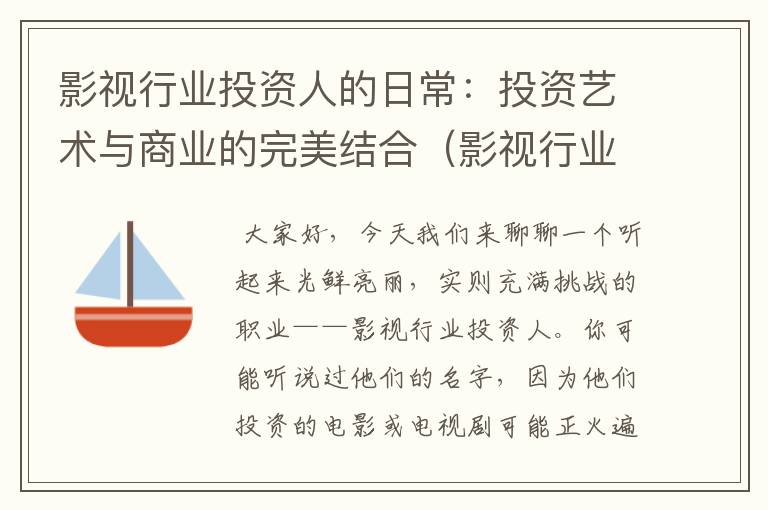 影视行业投资人的日常：投资艺术与商业的完美结合（影视行业

大家好，今天我们来聊聊一个听起来光鲜亮丽，实则充满挑战的职业——影视行业投资人。你可能听说过他们的名字，因为他们投资的电影或电视剧可能正火遍